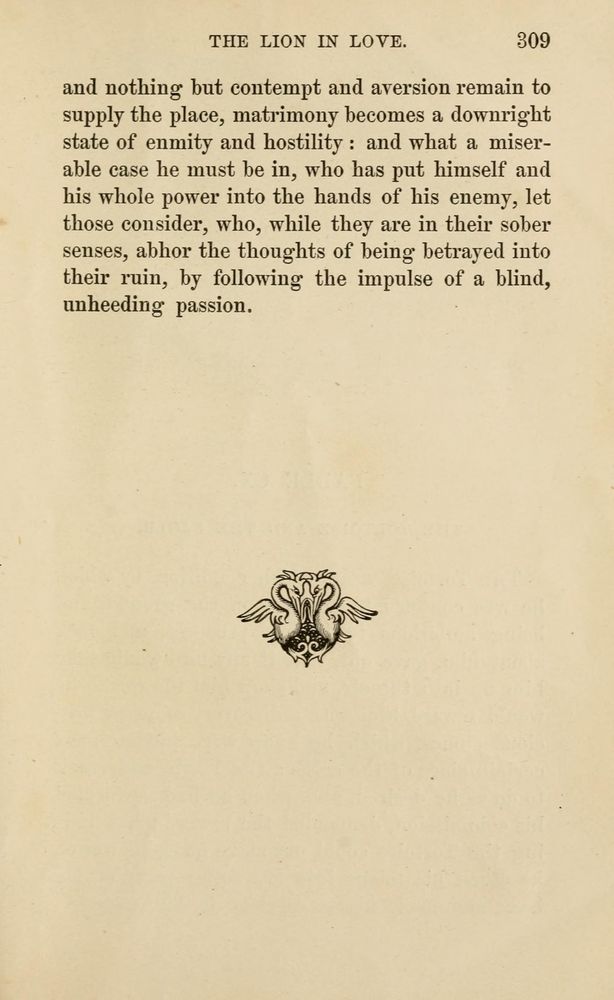 THE LION IN LOVE. 309

and nothing but contempt and aversion remain to supply the place, matrimony becomes a downright state of enmity and hostility: and what a miserable case he must be in, who has put himself and his whole power into the hands of his enemy, let those consider, who, while they are in their sober senses, abhor the thoughts of being betrayed into their ruin, by following the impulse of a blind, unheeding passion.